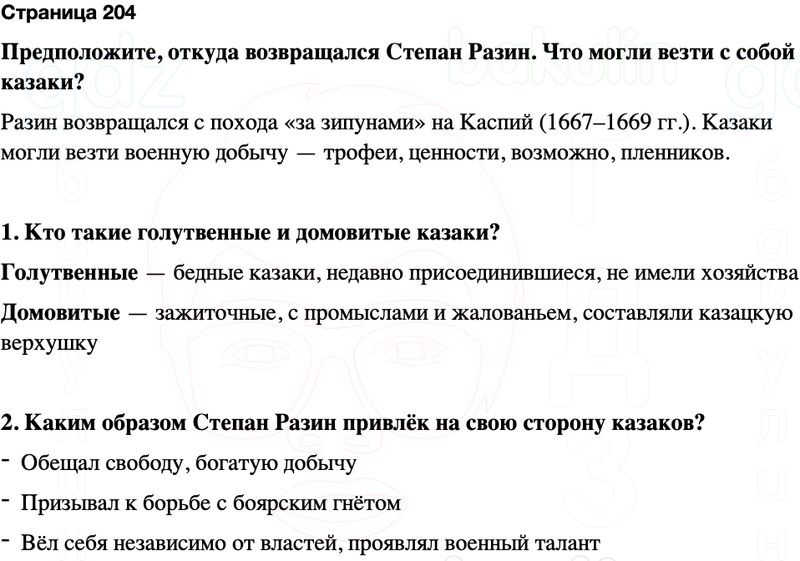 Страница 204

Предположите, откуда возвращался Степан Разин. Что могли везти с собой казаки?

Разин возвращался с похода «за зипунами» на Каспий (1667–1669 гг.). Казаки могли везти военную добычу — трофеи, ценности, возможно, пленников.

1. Кто такие голутвенные и домовитые казаки?

Голутвенные — бедные казаки, недавно присоединившиеся, не имели хозяйства

Домовитые — зажиточные, с промыслами и жалованьем, составляли казацкую верхушку

2. Каким образом Степан Разин привлёк на свою сторону казаков?

- Обещал свободу, богатую добычу
- Призывал к борьбе с боярским гнётом
- Вёл себя независимо от властей, проявлял военный талант